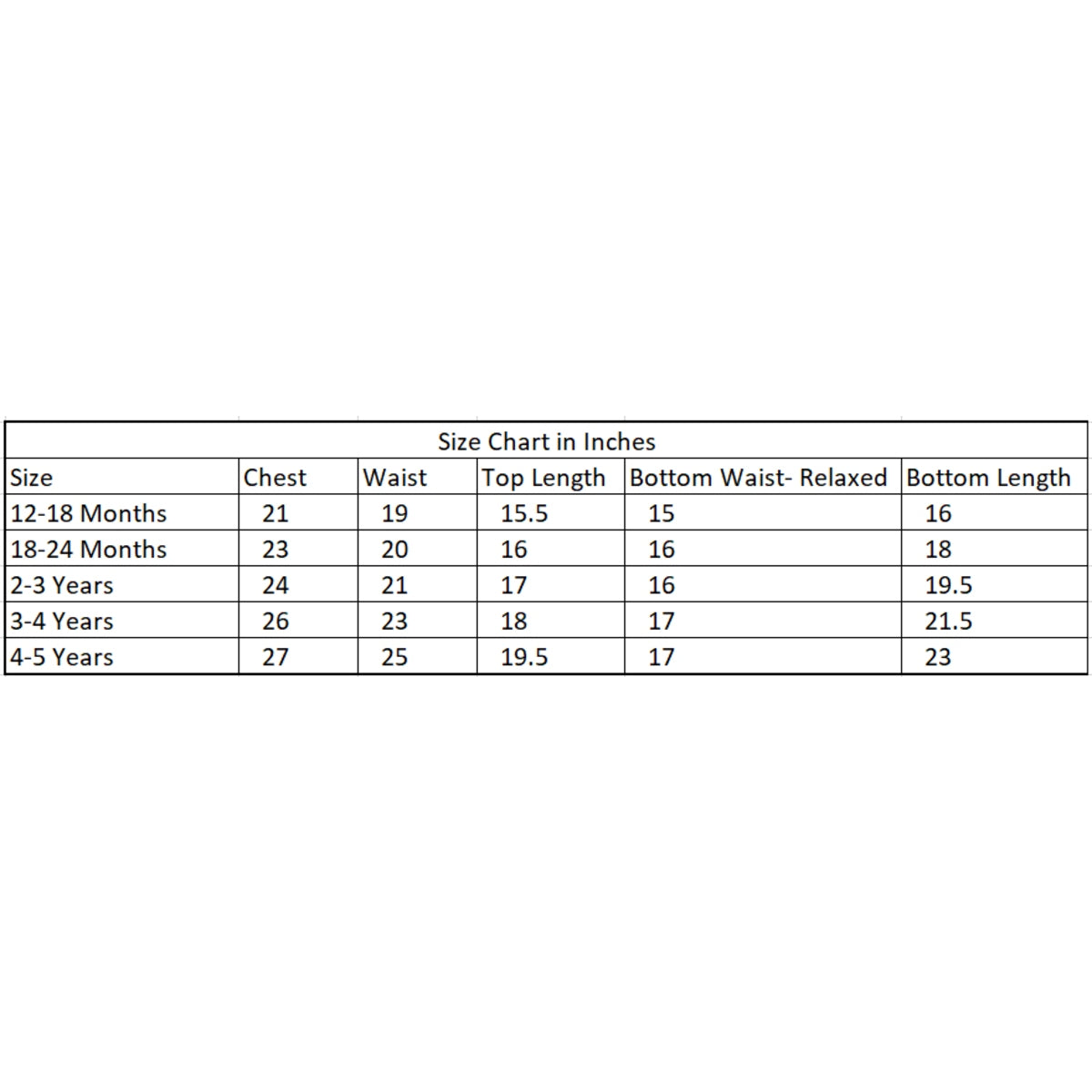 Size Chart in Inches

| Size | Chest | Waist | Top Length | Bottom Waist- Relaxed | Bottom Length |
|---|---|---|---|---|---|
| 12-18 Months | 21 | 19 | 15.5 | 15 | 16 |
| 18-24 Months | 23 | 20 | 16 | 16 | 18 |
| 2-3 Years | 24 | 21 | 17 | 16 | 19.5 |
| 3-4 Years | 26 | 23 | 18 | 17 | 21.5 |
| 4-5 Years | 27 | 25 | 19.5 | 17 | 23 |